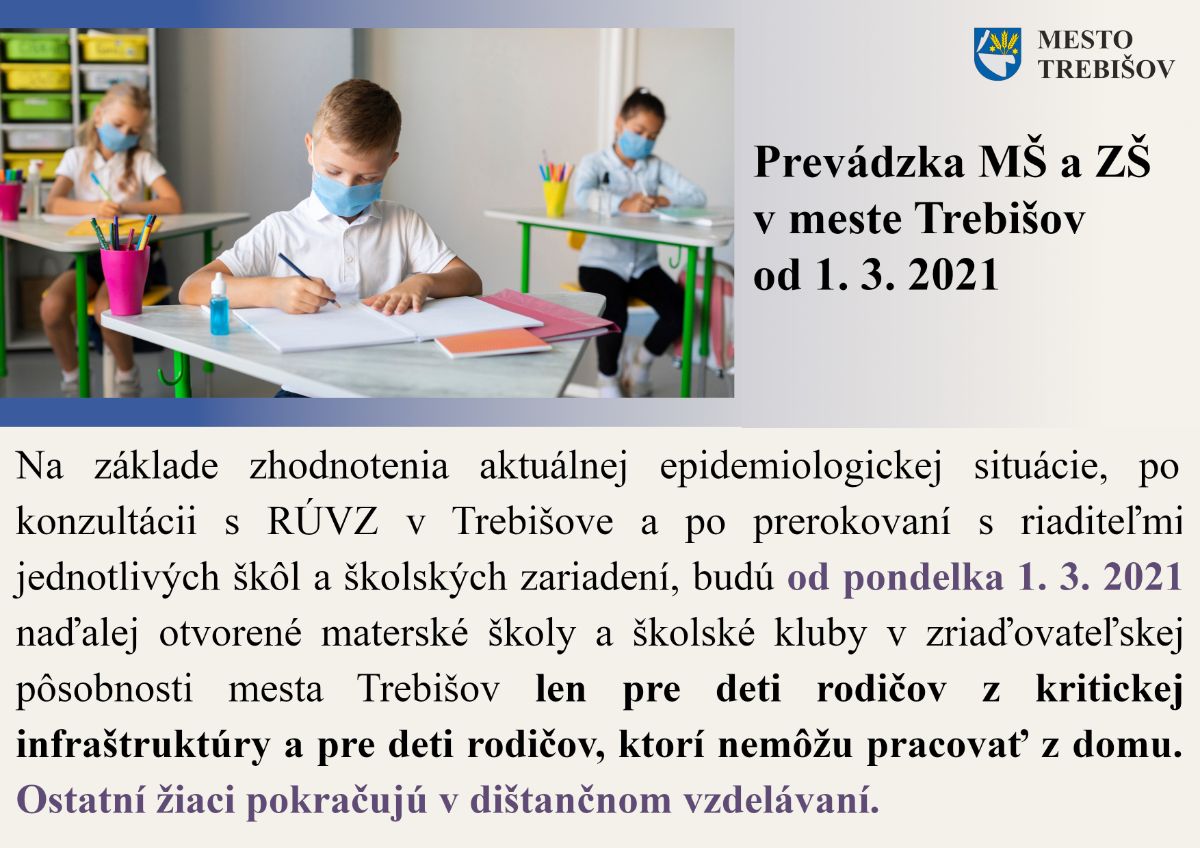 MESTO TREBIŠOV

Prevádzka MŠ a ZŠ v meste Trebišov od 1. 3. 2021

Na základe zhodnotenia aktuálnej epidemiologickej situácie, po konzultácii s RÚVZ v Trebišove a po prerokovaní s riaditeľmi jednotlivých škôl a školských zariadení, budú od pondelka 1. 3. 2021 naďalej otvorené materské školy a školské kluby v zriaďovateľskej pôsobnosti mesta Trebišov len pre deti rodičov z kritickej infraštruktúry a pre deti rodičov, ktorí nemôžu pracovať z domu. Ostatní žiaci pokračujú v dištančnom vzdelávaní.